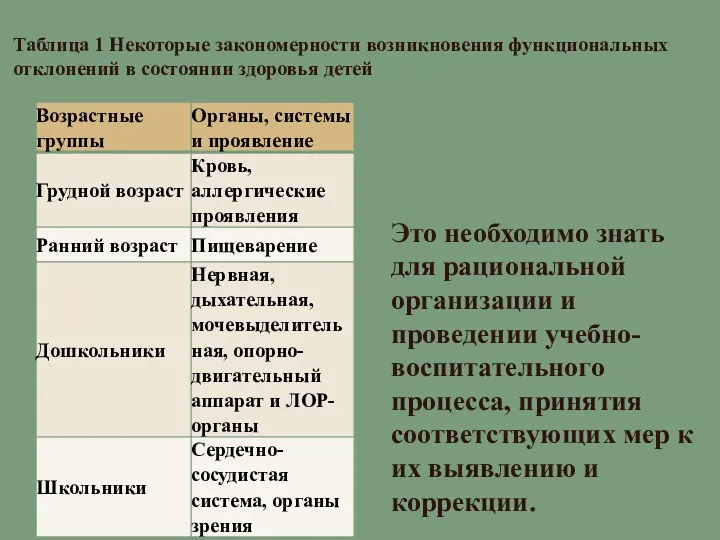 Таблица 1 Некоторые закономерности возникновения функциональных отклонений в состоянии здоровья детей

| Возрастные группы | Органы, системы и проявление |
|---|---|
| Грудной возраст | Кровь, аллергические проявления |
| Ранний возраст | Пищеварение |
| Дошкольники | Нервная, дыхательная, мочевыделительная, опорно-двигательный аппарат и ЛОР-органы |
| Школьники | Сердечно-сосудистая система, органы зрения |

Это необходимо знать для рациональной организации и проведении учебно-воспитательного процесса, принятия соответствующих мер к их выявлению и коррекции.